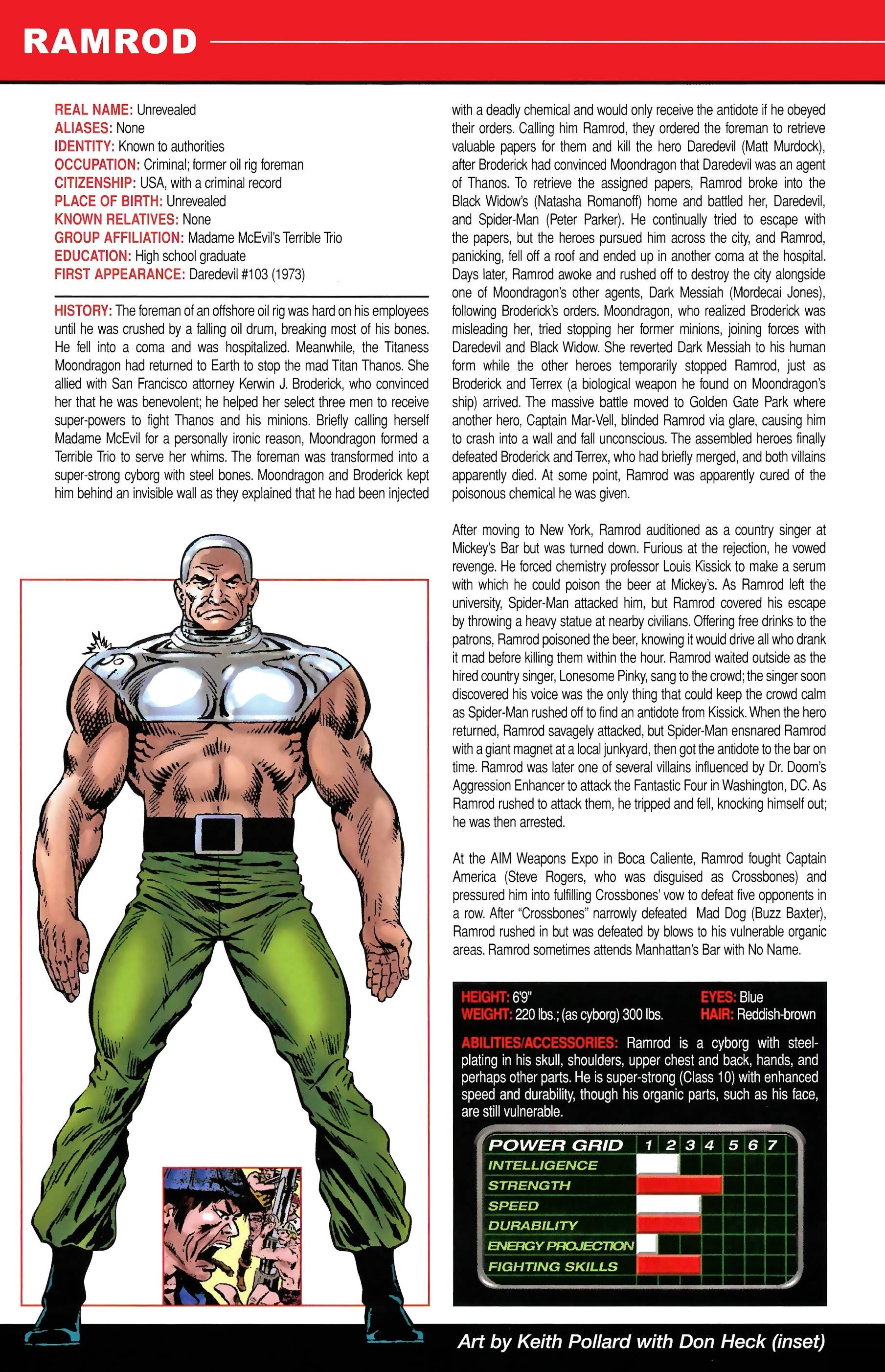 RAMROD

REAL NAME: Unrevealed
ALIASES: None
IDENTITY: Known to authorities
OCCUPATION: Criminal; former oil rig foreman
CITIZENSHIP: USA, with a criminal record
PLACE OF BIRTH: Unrevealed
KNOWN RELATIVES: None
GROUP AFFILIATION: Madame McEvil's Terrible Trio
EDUCATION: High school graduate
FIRST APPEARANCE: Daredevil #103 (1973)

HISTORY: The foreman of an offshore oil rig was hard on his employees until he was crushed by a falling oil drum, breaking most of his bones. He fell into a coma and was hospitalized. Meanwhile, the Titaness Moondragon had returned to Earth to stop the mad Titan Thanos. She allied with San Francisco attorney Kerwin J. Broderick, who convinced her that he was benevolent; he helped her select three men to receive super-powers to fight Thanos and his minions. Briefly calling herself Madame McEvil for a personally ironic reason, Moondragon formed a Terrible Trio to serve her whims. The foreman was transformed into a super-strong cyborg with steel bones. Moondragon and Broderick kept him behind an invisible wall as they explained that he had been injected with a deadly chemical and would only receive the antidote if he obeyed their orders. Calling him Ramrod, they ordered the foreman to retrieve valuable papers for them and kill the hero Daredevil (Matt Murdock), after Broderick had convinced Moondragon that Daredevil was an agent of Thanos. To retrieve the assigned papers, Ramrod broke into the Black Widow's (Natasha Romanoff) home and battled her, Daredevil, and Spider-Man (Peter Parker). He continually tried to escape with the papers, but the heroes pursued him across the city, and Ramrod, panicking, fell off a roof and ended up in another coma at the hospital. Days later, Ramrod awoke and rushed off to destroy the city alongside one of Moondragon's other agents, Dark Messiah (Mordecai Jones), following Broderick's orders. Moondragon, who realized Broderick was misleading her, tried stopping her former minions, joining forces with Daredevil and Black Widow. She reverted Dark Messiah to his human form while the other heroes temporarily stopped Ramrod, just as Broderick and Terrex (a biological weapon he found on Moondragon's ship) arrived. The massive battle moved to Golden Gate Park where another hero, Captain Mar-Vell, blinded Ramrod via glare, causing him to crash into a wall and fall unconscious. The assembled heroes finally defeated Broderick and Terrex, who had briefly merged, and both villains apparently died. At some point, Ramrod was apparently cured of the poisonous chemical he was given.

After moving to New York, Ramrod auditioned as a country singer at Mickey's Bar but was turned down. Furious at the rejection, he vowed revenge. He forced chemistry professor Louis Kissick to make a serum with which he could poison the beer at Mickey's. As Ramrod left the university, Spider-Man attacked him, but Ramrod covered his escape by throwing a heavy statue at nearby civilians. Offering free drinks to the patrons, Ramrod poisoned the beer, knowing it would drive all who drank it mad before killing them within the hour. Ramrod waited outside as the hired country singer, Lonesome Pinky, sang to the crowd; the singer soon discovered his voice was the only thing that could keep the crowd calm as Spider-Man rushed off to find an antidote from Kissick. When the hero returned, Ramrod savagely attacked, but Spider-Man ensnared Ramrod with a giant magnet at a local junkyard, then got the antidote to the bar on time. Ramrod was later one of several villains influenced by Dr. Doom's Aggression Enhancer to attack the Fantastic Four in Washington, DC. As Ramrod rushed to attack them, he tripped and fell, knocking himself out; he was then arrested.

At the AIM Weapons Expo in Boca Caliente, Ramrod fought Captain America (Steve Rogers, who was disguised as Crossbones) and pressured him into fulfilling Crossbones' vow to defeat five opponents in a row. After "Crossbones" narrowly defeated Mad Dog (Buzz Baxter), Ramrod rushed in but was defeated by blows to his vulnerable organic areas. Ramrod sometimes attends Manhattan's Bar with No Name.

HEIGHT: 6'9"
WEIGHT: 220 lbs.; (as cyborg) 300 lbs.
EYES: Blue
HAIR: Reddish-brown

ABILITIES/ACCESSORIES: Ramrod is a cyborg with steel-plating in his skull, shoulders, upper chest and back, hands, and perhaps other parts. He is super-strong (Class 10) with enhanced speed and durability, though his organic parts, such as his face, are still vulnerable.

POWER GRID 1 2 3 4 5 6 7
INTELLIGENCE
STRENGTH
SPEED
DURABILITY
ENERGY PROJECTION
FIGHTING SKILLS

Art by Keith Pollard with Don Heck (inset)